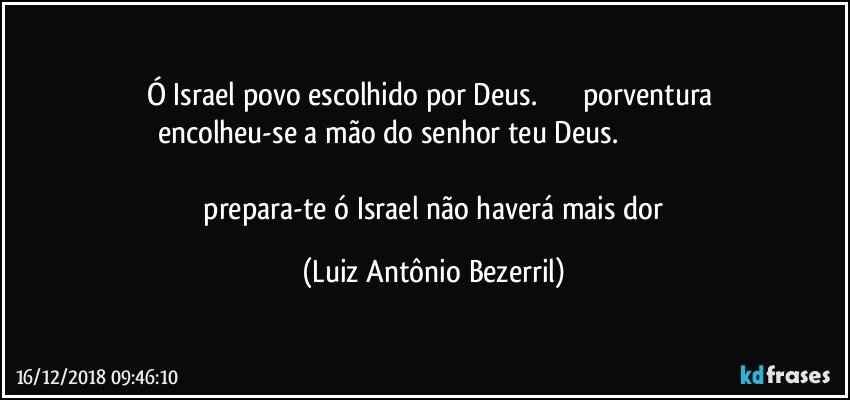 Ó Israel povo escolhido por Deus. porventura encolheu-se a mão do senhor teu Deus.

prepara-te ó Israel não haverá mais dor

(Luiz Antônio Bezerril)

16/12/2018 09:46:10

kdfrases